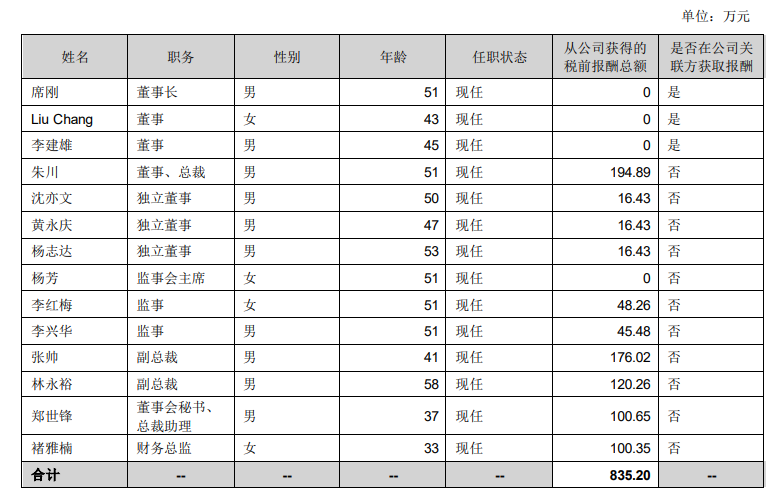 单位：万元

| 姓名 | 职务 | 性别 | 年龄 | 任职状态 | 从公司获得的税前报酬总额 | 是否在公司关联方获取报酬 |
|---|---|---|---|---|---|---|
| 席刚 | 董事长 | 男 | 51 | 现任 | 0 | 是 |
| Liu Chang | 董事 | 女 | 43 | 现任 | 0 | 是 |
| 李建雄 | 董事 | 男 | 45 | 现任 | 0 | 是 |
| 朱川 | 董事、总裁 | 男 | 51 | 现任 | 194.89 | 否 |
| 沈亦文 | 独立董事 | 男 | 50 | 现任 | 16.43 | 否 |
| 黄永庆 | 独立董事 | 男 | 47 | 现任 | 16.43 | 否 |
| 杨志达 | 独立董事 | 男 | 53 | 现任 | 16.43 | 否 |
| 杨芳 | 监事会主席 | 女 | 51 | 现任 | 0 | 否 |
| 李红梅 | 监事 | 女 | 51 | 现任 | 48.26 | 否 |
| 李兴华 | 监事 | 男 | 51 | 现任 | 45.48 | 否 |
| 张帅 | 副总裁 | 男 | 41 | 现任 | 176.02 | 否 |
| 林永裕 | 副总裁 | 男 | 58 | 现任 | 120.26 | 否 |
| 郑世锋 | 董事会秘书、总裁助理 | 男 | 37 | 现任 | 100.65 | 否 |
| 褚雅楠 | 财务总监 | 女 | 33 | 现任 | 100.35 | 否 |
| 合计 | -- | -- | -- | -- | 835.20 | -- |